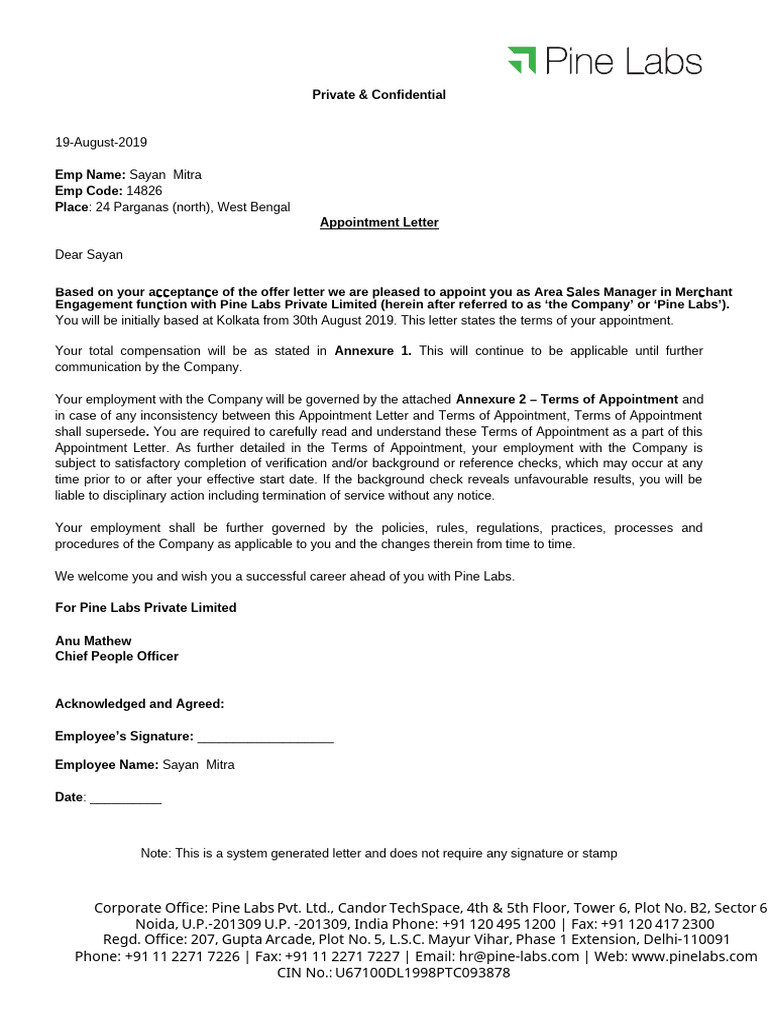 Pine Labs

Private & Confidential

19-August-2019

Emp Name: Sayan Mitra
Emp Code: 14826
Place: 24 Parganas (north), West Bengal

Appointment Letter

Dear Sayan

Based on your acceptance of the offer letter we are pleased to appoint you as Area Sales Manager in Merchant Engagement function with Pine Labs Private Limited (herein after referred to as 'the Company' or 'Pine Labs'). You will be initially based at Kolkata from 30th August 2019. This letter states the terms of your appointment.

Your total compensation will be as stated in Annexure 1. This will continue to be applicable until further communication by the Company.

Your employment with the Company will be governed by the attached Annexure 2 – Terms of Appointment and in case of any inconsistency between this Appointment Letter and Terms of Appointment, Terms of Appointment shall supersede. You are required to carefully read and understand these Terms of Appointment as a part of this Appointment Letter. As further detailed in the Terms of Appointment, your employment with the Company is subject to satisfactory completion of verification and/or background or reference checks, which may occur at any time prior to or after your effective start date. If the background check reveals unfavourable results, you will be liable to disciplinary action including termination of service without any notice.

Your employment shall be further governed by the policies, rules, regulations, practices, processes and procedures of the Company as applicable to you and the changes therein from time to time.

We welcome you and wish you a successful career ahead of you with Pine Labs.

For Pine Labs Private Limited

Anu Mathew
Chief People Officer

Acknowledged and Agreed:

Employee's Signature: ___________________

Employee Name: Sayan Mitra

Date: __________

Note: This is a system generated letter and does not require any signature or stamp

Corporate Office: Pine Labs Pvt. Ltd., Candor TechSpace, 4th & 5th Floor, Tower 6, Plot No. B2, Sector 6 Noida, U.P.-201309 U.P. -201309, India Phone: +91 120 495 1200 | Fax: +91 120 417 2300
Regd. Office: 207, Gupta Arcade, Plot No. 5, L.S.C. Mayur Vihar, Phase 1 Extension, Delhi-110091
Phone: +91 11 2271 7226 | Fax: +91 11 2271 7227 | Email: hr@pine-labs.com | Web: www.pinelabs.com
CIN No.: U67100DL1998PTC093878